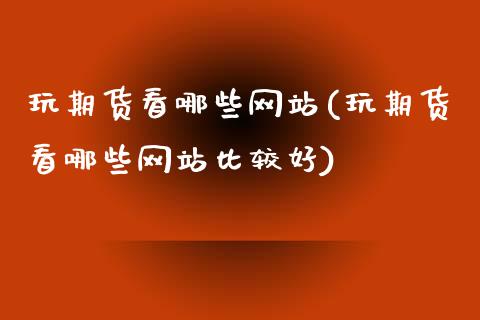 玩期货看哪些网站(玩期货看哪些网站比较好)